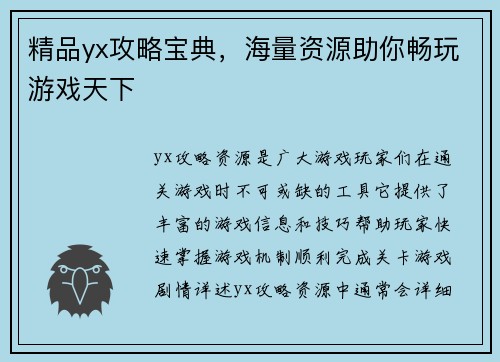 精品yx攻略宝典，海量资源助你畅玩游戏天下

yx攻略资源是广大游戏玩家们在通关游戏时不可或缺的工具它提供了丰富的游戏信息和技巧帮助玩家快速掌握游戏机制顺利完成关卡游戏剧情详述yx攻略资源中通常会详细